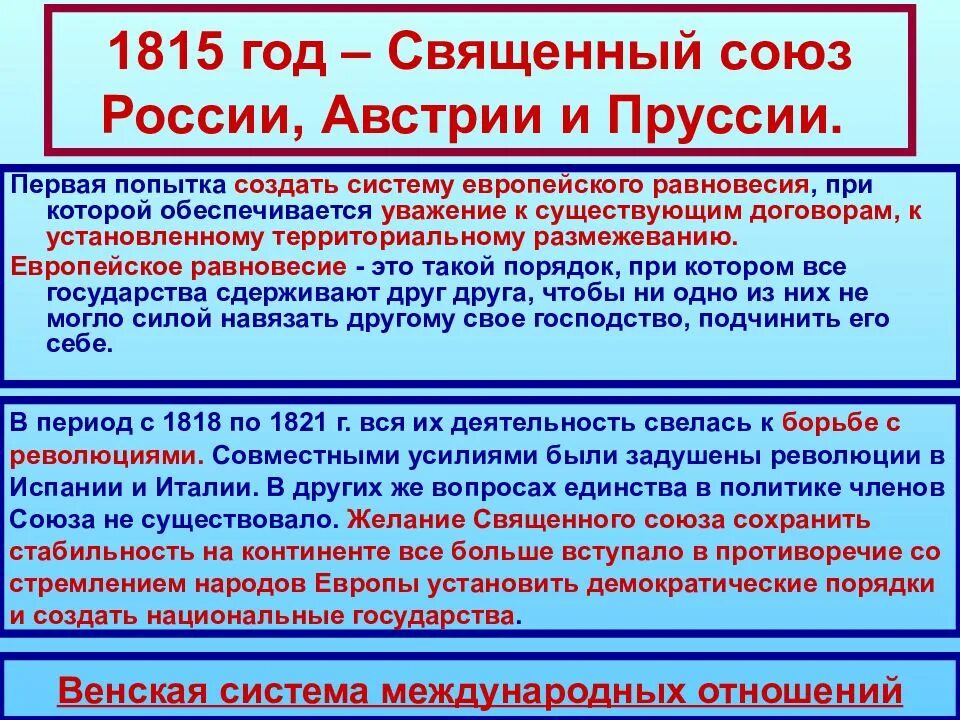 1815 год – Священный союз России, Австрии и Пруссии.

Первая попытка создать систему европейского равновесия, при которой обеспечивается уважение к существующим договорам, к установленному территориальному размежеванию.

Европейское равновесие - это такой порядок, при котором все государства сдерживают друг друга, чтобы ни одно из них не могло силой навязать другому свое господство, подчинить его себе.

В период с 1818 по 1821 г. вся их деятельность свелась к борьбе с революциями. Совместными усилиями были задушены революции в Испании и Италии. В других же вопросах единства в политике членов Союза не существовало. Желание Священного союза сохранить стабильность на континенте все больше вступало в противоречие со стремлением народов Европы установить демократические порядки и создать национальные государства.

Венская система международных отношений